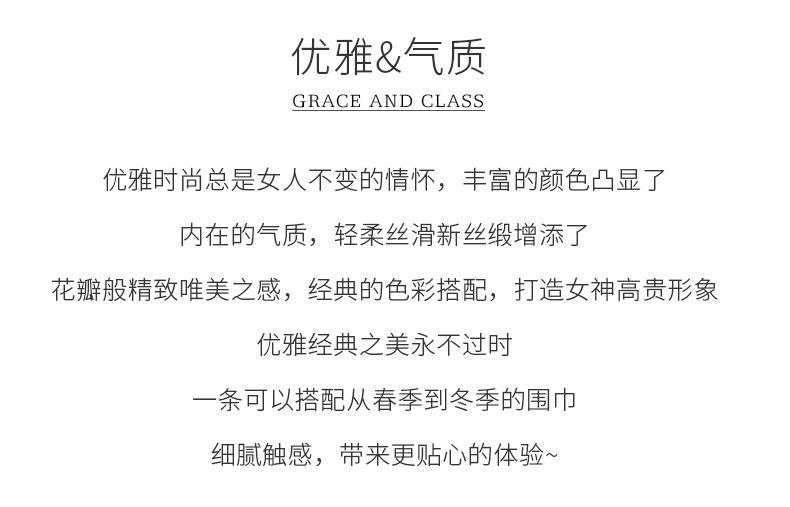 优雅&气质

GRACE AND CLASS

优雅时尚总是女人不变的情怀，丰富的颜色凸显了

内在的气质，轻柔丝滑新丝缎增添了

花瓣般精致唯美之感，经典的色彩搭配，打造女神高贵形象

优雅经典之美永不过时

一条可以搭配从春季到冬季的围巾

细腻触感，带来更贴心的体验~